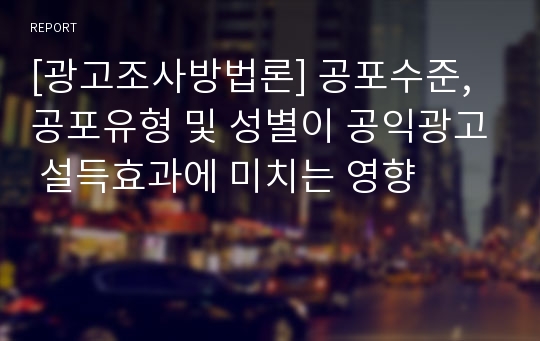 REPORT

[광고조사방법론] 공포수준, 공포유형 및 성별이 공익광고 설득효과에 미치는 영향